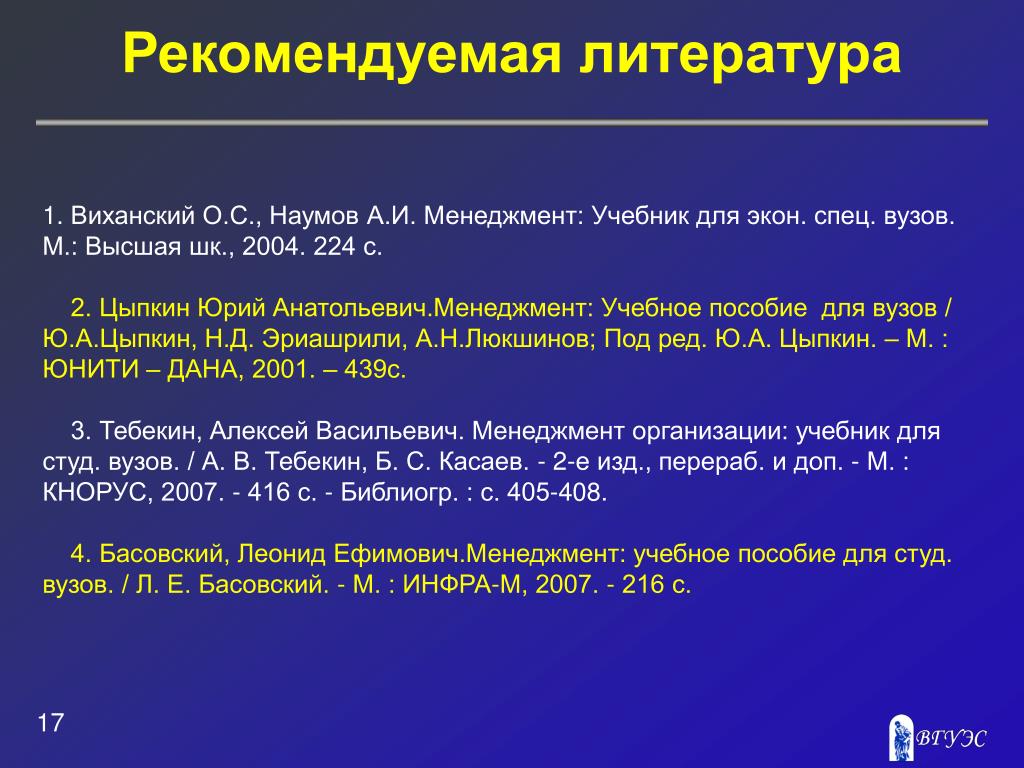 Рекомендуемая литература

1. Виханский О.С., Наумов А.И. Менеджмент: Учебник для экон. спец. вузов. М.: Высшая шк., 2004. 224 с.

2. Цыпкин Юрий Анатольевич.Менеджмент: Учебное пособие для вузов / Ю.А.Цыпкин, Н.Д. Эриашрили, А.Н.Люкшинов; Под ред. Ю.А. Цыпкин. – М. : ЮНИТИ – ДАНА, 2001. – 439с.

3. Тебекин, Алексей Васильевич. Менеджмент организации: учебник для студ. вузов. / А. В. Тебекин, Б. С. Касаев. - 2-е изд., перераб. и доп. - М. : КНОРУС, 2007. - 416 с. - Библиогр. : с. 405-408.

4. Басовский, Леонид Ефимович.Менеджмент: учебное пособие для студ. вузов. / Л. Е. Басовский. - М. : ИНФРА-М, 2007. - 216 с.

17

ВГУЭС